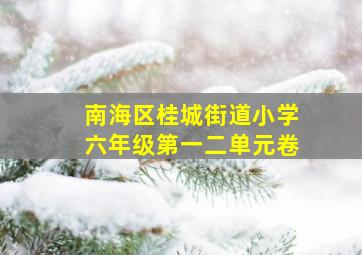 南海区桂城街道小学
六年级第一二单元卷